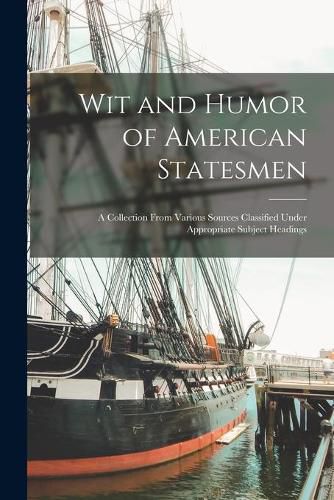 Wit and Humor of American Statesmen

A Collection From Various Sources Classified Under Appropriate Subject Headings